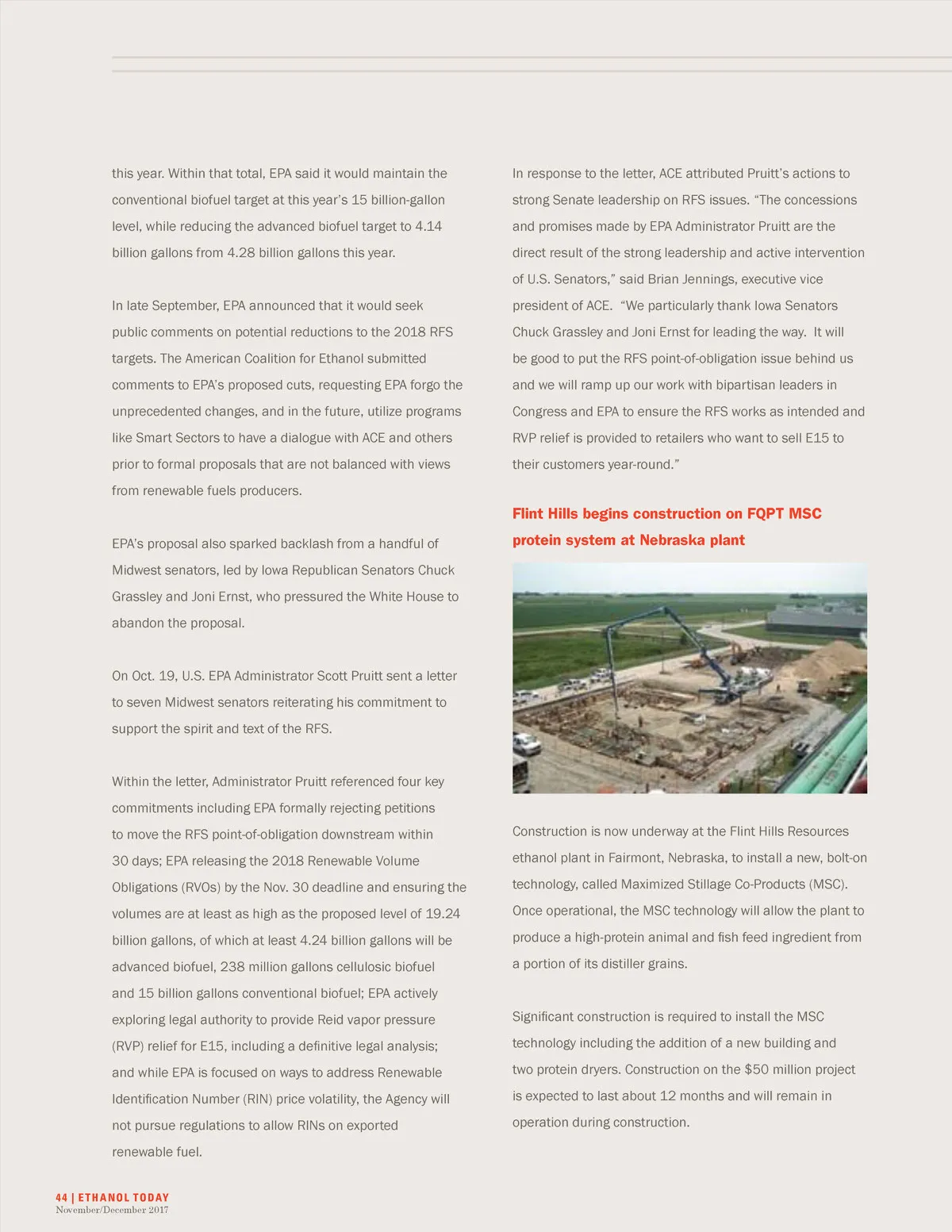 this year. Within that total, EPA said it would maintain the conventional biofuel target at this year's 15 billion-gallon level, while reducing the advanced biofuel target to 4.14 billion gallons from 4.28 billion gallons this year.

In late September, EPA announced that it would seek public comments on potential reductions to the 2018 RFS targets. The American Coalition for Ethanol submitted comments to EPA's proposed cuts, requesting EPA forgo the unprecedented changes, and in the future, utilize programs like Smart Sectors to have a dialogue with ACE and others prior to formal proposals that are not balanced with views from renewable fuels producers.

EPA's proposal also sparked backlash from a handful of Midwest senators, led by Iowa Republican Senators Chuck Grassley and Joni Ernst, who pressured the White House to abandon the proposal.

On Oct. 19, U.S. EPA Administrator Scott Pruitt sent a letter to seven Midwest senators reiterating his commitment to support the spirit and text of the RFS.

Within the letter, Administrator Pruitt referenced four key commitments including EPA formally rejecting petitions to move the RFS point-of-obligation downstream within 30 days; EPA releasing the 2018 Renewable Volume Obligations (RVOs) by the Nov. 30 deadline and ensuring the volumes are at least as high as the proposed level of 19.24 billion gallons, of which at least 4.24 billion gallons will be advanced biofuel, 238 million gallons cellulosic biofuel and 15 billion gallons conventional biofuel; EPA actively exploring legal authority to provide Reid vapor pressure (RVP) relief for E15, including a definitive legal analysis; and while EPA is focused on ways to address Renewable Identification Number (RIN) price volatility, the Agency will not pursue regulations to allow RINs on exported renewable fuel.

In response to the letter, ACE attributed Pruitt's actions to strong Senate leadership on RFS issues. "The concessions and promises made by EPA Administrator Pruitt are the direct result of the strong leadership and active intervention of U.S. Senators," said Brian Jennings, executive vice president of ACE. "We particularly thank Iowa Senators Chuck Grassley and Joni Ernst for leading the way. It will be good to put the RFS point-of-obligation issue behind us and we will ramp up our work with bipartisan leaders in Congress and EPA to ensure the RFS works as intended and RVP relief is provided to retailers who want to sell E15 to their customers year-round."

Flint Hills begins construction on FQPT MSC protein system at Nebraska plant

Construction is now underway at the Flint Hills Resources ethanol plant in Fairmont, Nebraska, to install a new, bolt-on technology, called Maximized Stillage Co-Products (MSC). Once operational, the MSC technology will allow the plant to produce a high-protein animal and fish feed ingredient from a portion of its distiller grains.

Significant construction is required to install the MSC technology including the addition of a new building and two protein dryers. Construction on the $50 million project is expected to last about 12 months and will remain in operation during construction.

44 | ETHANOL TODAY
November/December 2017